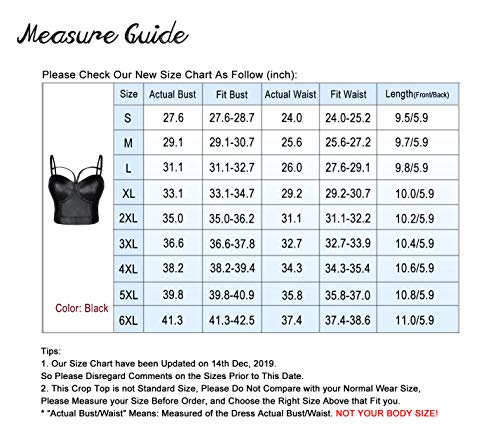 Measure Guide

Please Check Our New Size Chart As Follow (inch):

| Size | Actual Bust | Fit Bust | Actual Waist | Fit Waist | Length(Front/Back) |
|---|---|---|---|---|---|
| S | 27.6 | 27.6-28.7 | 24.0 | 24.0-25.2 | 9.5/5.9 |
| M | 29.1 | 29.1-30.7 | 25.6 | 25.6-27.2 | 9.7/5.9 |
| L | 31.1 | 31.1-32.7 | 26.0 | 27.6-29.1 | 9.8/5.9 |
| XL | 33.1 | 33.1-34.7 | 29.2 | 29.2-30.7 | 10.0/5.9 |
| 2XL | 35.0 | 35.0-36.2 | 31.1 | 31.1-32.2 | 10.2/5.9 |
| 3XL | 36.6 | 36.6-37.8 | 32.7 | 32.7-33.9 | 10.4/5.9 |
| 4XL | 38.2 | 38.2-39.4 | 34.3 | 34.3-35.4 | 10.6/5.9 |
| 5XL | 39.8 | 39.8-40.9 | 35.8 | 35.8-37.0 | 10.8/5.9 |
| 6XL | 41.3 | 41.3-42.5 | 37.4 | 37.4-38.6 | 11.0/5.9 |

Color: Black

Tips:
1. Our Size Chart have been Updated on 14th Dec, 2019.
So Please Disregard Comments on the Sizes Prior to This Date.
2. This Crop Top is not Standard Size, Please Do Not Compare with your Normal Wear Size,
Please Measure your Size Before Order, and Choose the Right Size Above that Fit you.
* "Actual Bust/Waist" Means: Measured of the Dress Actual Bust/Waist. NOT YOUR BODY SIZE!